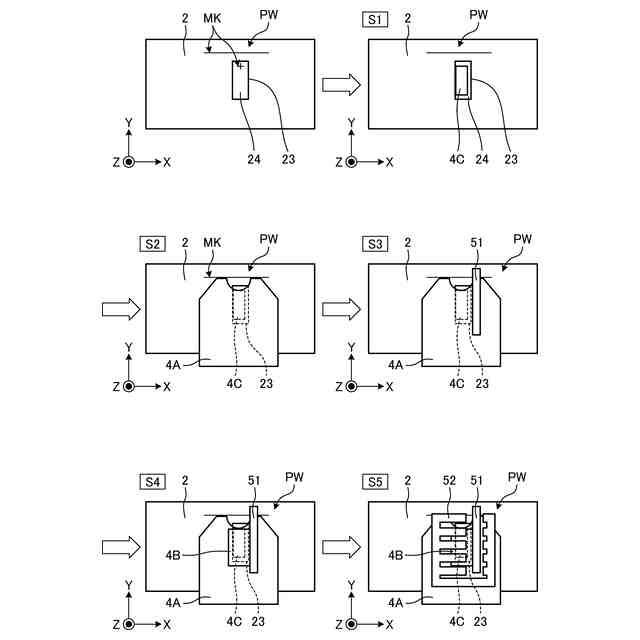 2 MK PW
24 23
Y
Z X

S1 2 PW
4C 24 23
Y
Z X

S2 2 MK PW
4A 4C 23
Y
Z X

S3 2 51 PW
4A 4C 23
Y
Z X

S4 2 51 PW
4B
4A 4C 23
Y
Z X

S5 2 52 51 PW
4B
4A 4C 23
Y
Z X